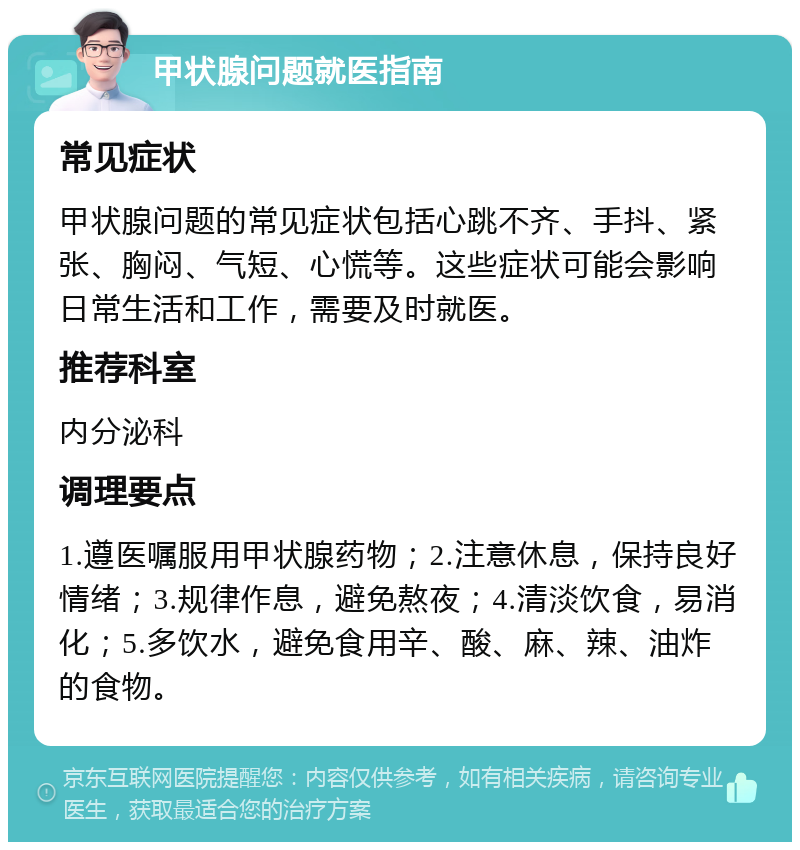 甲状腺问题就医指南

常见症状

甲状腺问题的常见症状包括心跳不齐、手抖、紧张、胸闷、气短、心慌等。这些症状可能会影响日常生活和工作，需要及时就医。

推荐科室

内分泌科

调理要点

1.遵医嘱服用甲状腺药物；2.注意休息，保持良好情绪；3.规律作息，避免熬夜；4.清淡饮食，易消化；5.多饮水，避免食用辛、酸、麻、辣、油炸的食物。

京东互联网医院提醒您：内容仅供参考，如有相关疾病，请咨询专业医生，获取最适合您的治疗方案